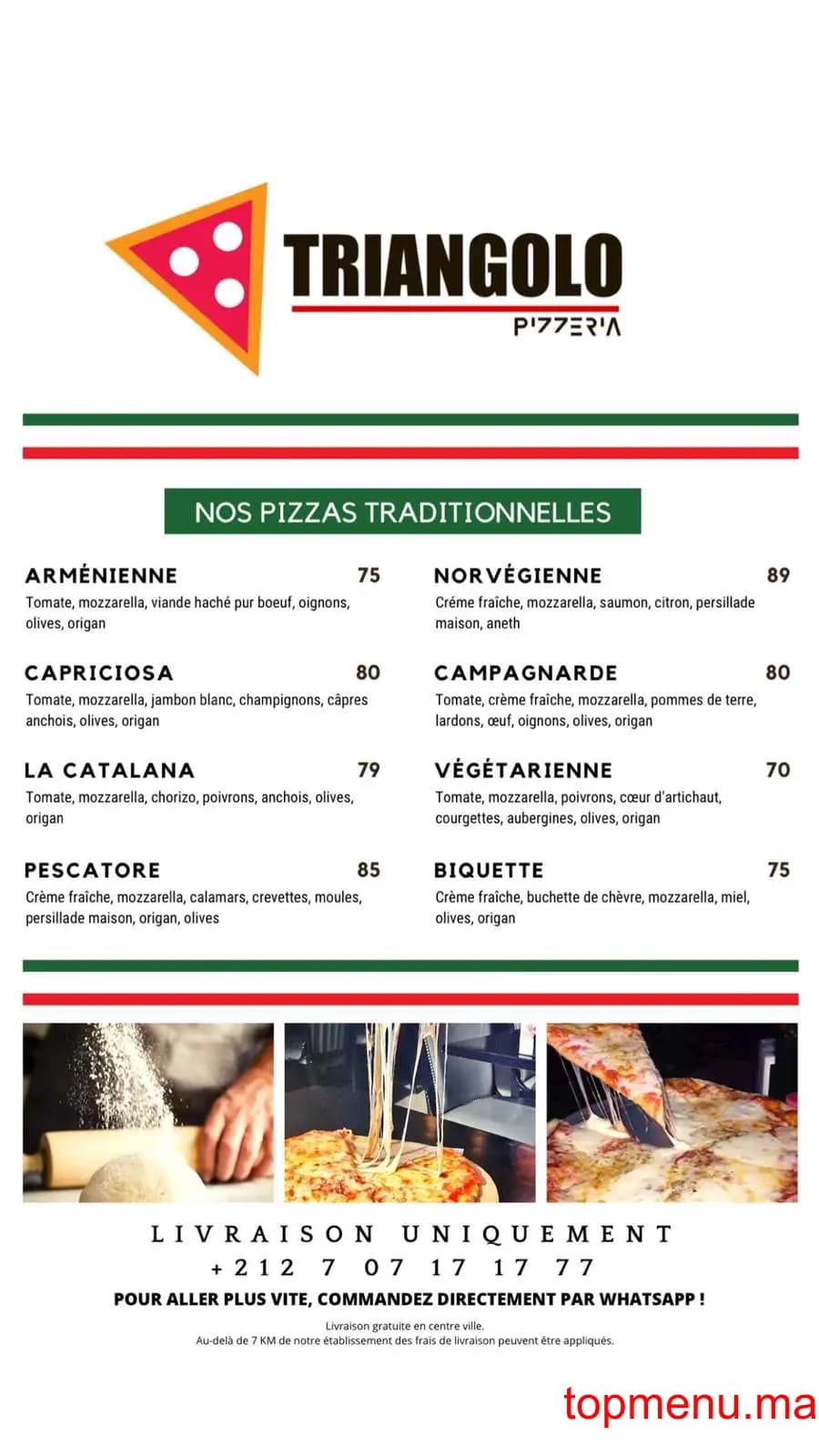 TRIANGOLO
PIZZERIA

NOS PIZZAS TRADITIONNELLES

ARMÉNIENNE 75
Tomate, mozzarella, viande haché pur boeuf, oignons, olives, origan

CAPRICIOSA 80
Tomate, mozzarella, jambon blanc, champignons, câpres anchois, olives, origan

LA CATALANA 79
Tomate, mozzarella, chorizo, poivrons, anchois, olives, origan

PESCATORE 85
Crème fraîche, mozzarella, calamars, crevettes, moules, persillade maison, origan, olives

NORVÉGIENNE 89
Créme fraîche, mozzarella, saumon, citron, persillade maison, aneth

CAMPAGNARDE 80
Tomate, crème fraîche, mozzarella, pommes de terre, lardons, œuf, oignons, olives, origan

VÉGÉTARIENNE 70
Tomate, mozzarella, poivrons, cœur d'artichaut, courgettes, aubergines, olives, origan

BIQUETTE 75
Crème fraîche, buchette de chèvre, mozzarella, miel, olives, origan

LIVRAISON UNIQUEMENT
+212 7 07 17 17 77
POUR ALLER PLUS VITE, COMMANDEZ DIRECTEMENT PAR WHATSAPP !
Livraison gratuite en centre ville.
Au-delà de 7 KM de notre établissement des frais de livraison peuvent être appliqués.

topmenu.ma